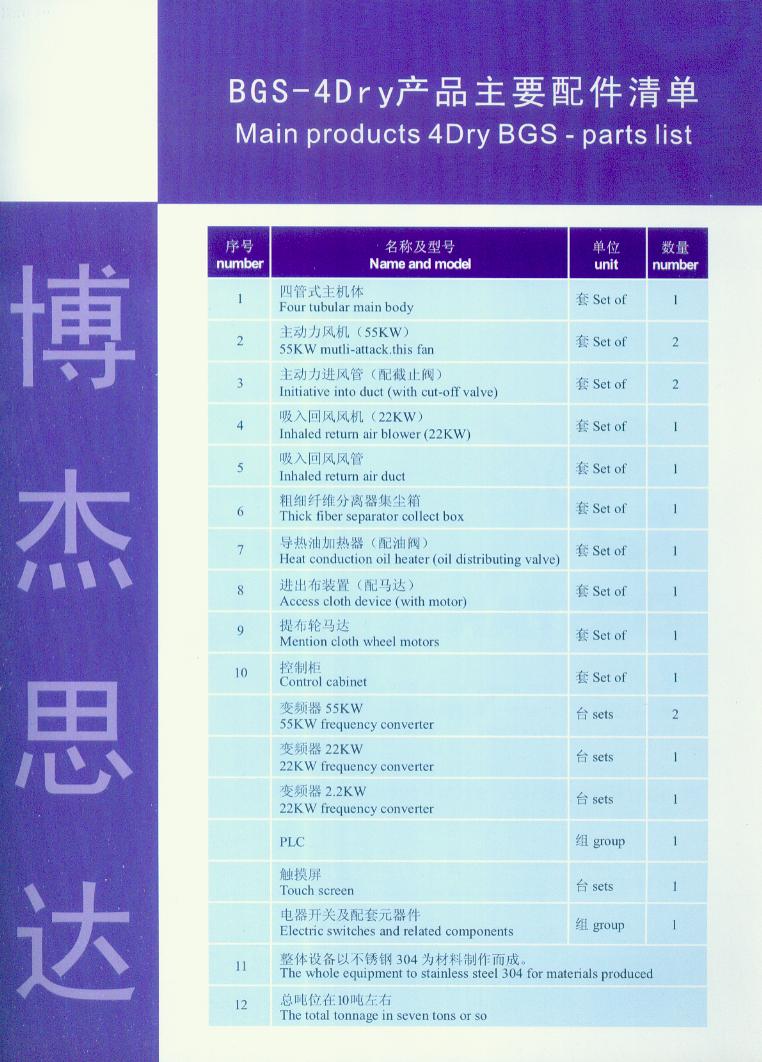 BGS-4Dry产品主要配件清单
Main products 4Dry BGS - parts list

博杰思达

| 序号 number | 名称及型号 Name and model | 单位 unit | 数量 number |
|---|---|---|---|
| 1 | 四管式主机体 Four tubular main body | 套 Set of | 1 |
| 2 | 主动力风机（55KW） 55KW mutli-attack.this fan | 套 Set of | 2 |
| 3 | 主动力进风管（配截止阀） Initiative into duct (with cut-off valve) | 套 Set of | 2 |
| 4 | 吸入回风风机（22KW） Inhaled return air blower (22KW) | 套 Set of | 1 |
| 5 | 吸入回风风管 Inhaled return air duct | 套 Set of | 1 |
| 6 | 粗细纤维分离器集尘箱 Thick fiber separator collect box | 套 Set of | 1 |
| 7 | 导热油加热器（配油阀） Heat conduction oil heater (oil distributing valve) | 套 Set of | 1 |
| 8 | 进出布装置（配马达） Access cloth device (with motor) | 套 Set of | 1 |
| 9 | 提布轮马达 Mention cloth wheel motors | 套 Set of | 1 |
| 10 | 控制柜 Control cabinet | 套 Set of | 1 |
| | 变频器 55KW 55KW frequency converter | 台 sets | 2 |
| | 变频器 22KW 22KW frequency converter | 台 sets | 1 |
| | 变频器 2.2KW 22KW frequency converter | 台 sets | 1 |
| | PLC | 组 group | 1 |
| | 触摸屏 Touch screen | 台 sets | 1 |
| | 电器开关及配套元器件 Electric switches and related components | 组 group | 1 |
| 11 | 整体设备以不锈钢 304 为材料制作而成。 The whole equipment to stainless steel 304 for materials produced | | |
| 12 | 总吨位在10吨左右 The total tonnage in seven tons or so | | |